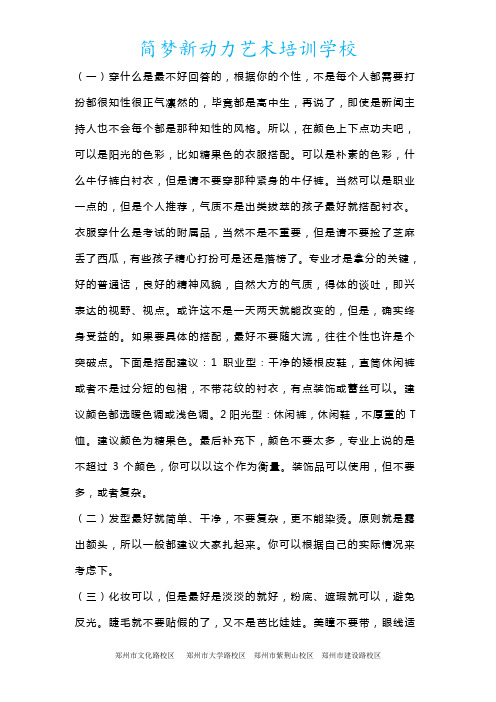 简梦新动力艺术培训学校

（一）穿什么是最不好回答的，根据你的个性，不是每个人都需要打扮都很知性很正气凛然的，毕竟都是高中生，再说了，即使是新闻主持人也不会每个都是那种知性的风格。所以，在颜色上下点功夫吧，可以是阳光的色彩，比如糖果色的衣服搭配。可以是朴素的色彩，什么牛仔裤白衬衣，但是请不要穿那种紧身的牛仔裤。当然可以是职业一点的，但是个人推荐，气质不是出类拔萃的孩子最好就搭配衬衣。衣服穿什么是考试的附属品，当然不是不重要，但是请不要捡了芝麻丢了西瓜，有些孩子精心打扮可是还是落榜了。专业才是拿分的关键，好的普通话，良好的精神风貌，自然大方的气质，得体的谈吐，即兴表达的视野、视点。或许这不是一天两天就能改变的，但是，确实终身受益的。如果要具体的搭配，最好不要随大流，往往个性也许是个突破点。下面是搭配建议：1 职业型：干净的矮根皮鞋，直筒休闲裤或者不是过分短的包裙，不带花纹的衬衣，有点装饰或蕾丝可以。建议颜色都选暖色调或浅色调。2 阳光型：休闲裤，休闲鞋，不厚重的 T 恤。建议颜色为糖果色。最后补充下，颜色不要太多，专业上说的是不超过 3 个颜色，你可以以这个作为衡量。装饰品可以使用，但不要多，或者复杂。

（二）发型最好就简单、干净，不要复杂，更不能染烫。原则就是露出额头，所以一般都建议大家扎起来。你可以根据自己的实际情况来考虑下。

（三）化妆可以，但是最好是淡淡的就好，粉底、遮瑕就可以，避免反光。睫毛就不要贴假的了，又不是芭比娃娃。美瞳不要带，眼线适

郑州市文化路校区　郑州市大学路校区　郑州市紫荆山校区　郑州市建设路校区